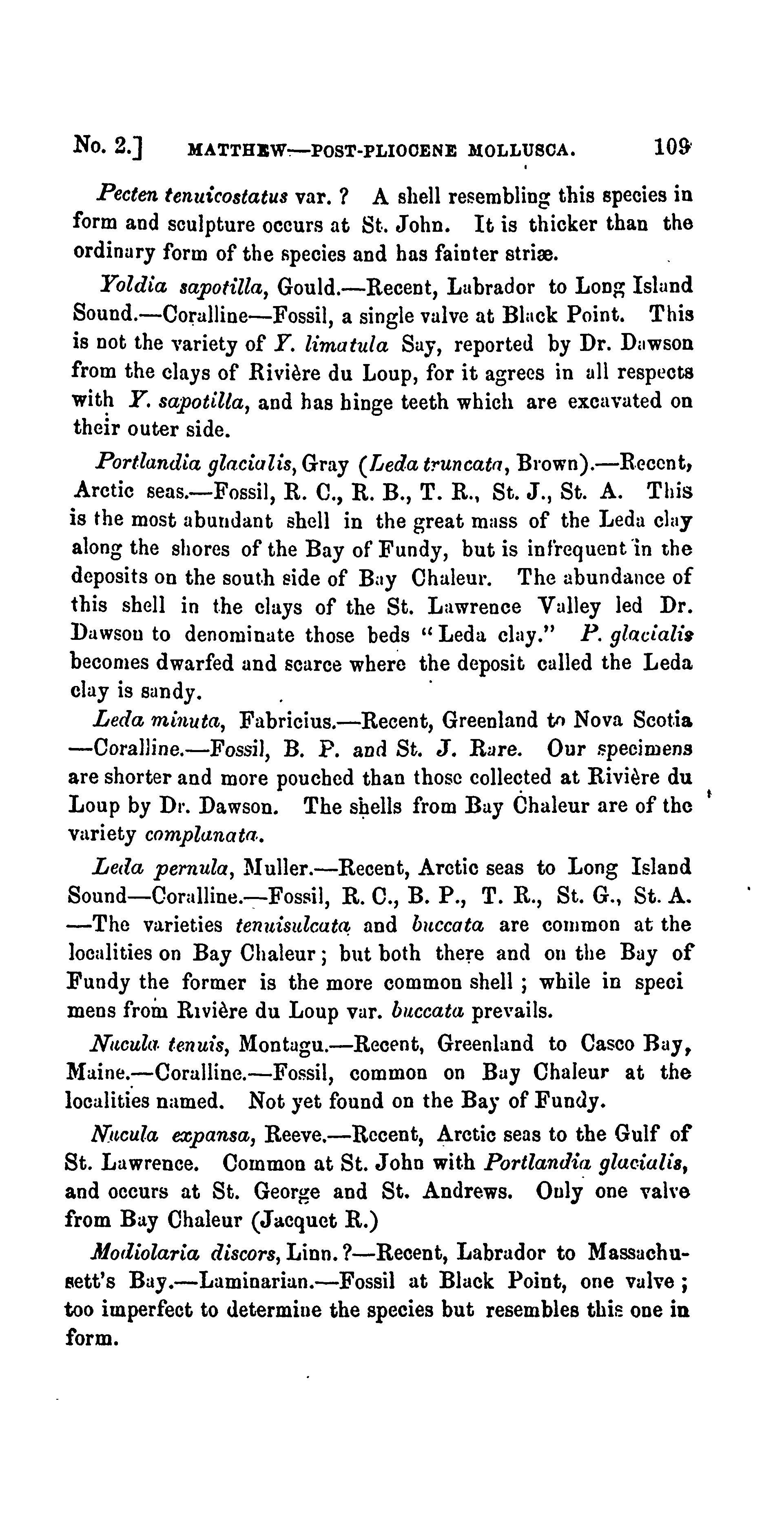 No. 2.] MATTHEW—POST-PLIOCENE MOLLUSCA. 109

Pecten tenuicostatus var. ? A shell resembling this species in form and sculpture occurs at St. John. It is thicker than the ordinary form of the species and has fainter striæ.

Yoldia sapotilla, Gould.—Recent, Labrador to Long Island Sound.—Coralline—Fossil, a single valve at Black Point. This is not the variety of Y. limatula Say, reported by Dr. Dawson from the clays of Rivière du Loup, for it agrees in all respects with Y. sapotilla, and has hinge teeth which are excavated on their outer side.

Portlandia glacialis, Gray (Leda truncata, Brown).—Recent, Arctic seas.—Fossil, R. C., R. B., T. R., St. J., St. A. This is the most abundant shell in the great mass of the Leda clay along the shores of the Bay of Fundy, but is infrequent in the deposits on the south side of Bay Chaleur. The abundance of this shell in the clays of the St. Lawrence Valley led Dr. Dawson to denominate those beds "Leda clay." P. glacialis becomes dwarfed and scarce where the deposit called the Leda clay is sandy.

Leda minuta, Fabricius.—Recent, Greenland to Nova Scotia —Coralline.—Fossil, B. P. and St. J. Rare. Our specimens are shorter and more pouched than those collected at Rivière du Loup by Dr. Dawson. The shells from Bay Chaleur are of the variety complanata.

Leda pernula, Muller.—Recent, Arctic seas to Long Island Sound—Coralline.—Fossil, R. C., B. P., T. R., St. G., St. A. —The varieties tenuisulcata and buccata are common at the localities on Bay Chaleur; but both there and on the Bay of Fundy the former is the more common shell; while in speci mens from Rivière du Loup var. buccata prevails.

Nucula tenuis, Montagu.—Recent, Greenland to Casco Bay, Maine.—Coralline.—Fossil, common on Bay Chaleur at the localities named. Not yet found on the Bay of Fundy.

Nucula expansa, Reeve.—Recent, Arctic seas to the Gulf of St. Lawrence. Common at St. John with Portlandia glacialis, and occurs at St. George and St. Andrews. Only one valve from Bay Chaleur (Jacquet R.)

Modiolaria discors, Linn. ?—Recent, Labrador to Massachusett's Bay.—Laminarian.—Fossil at Black Point, one valve; too imperfect to determine the species but resembles this one in form.